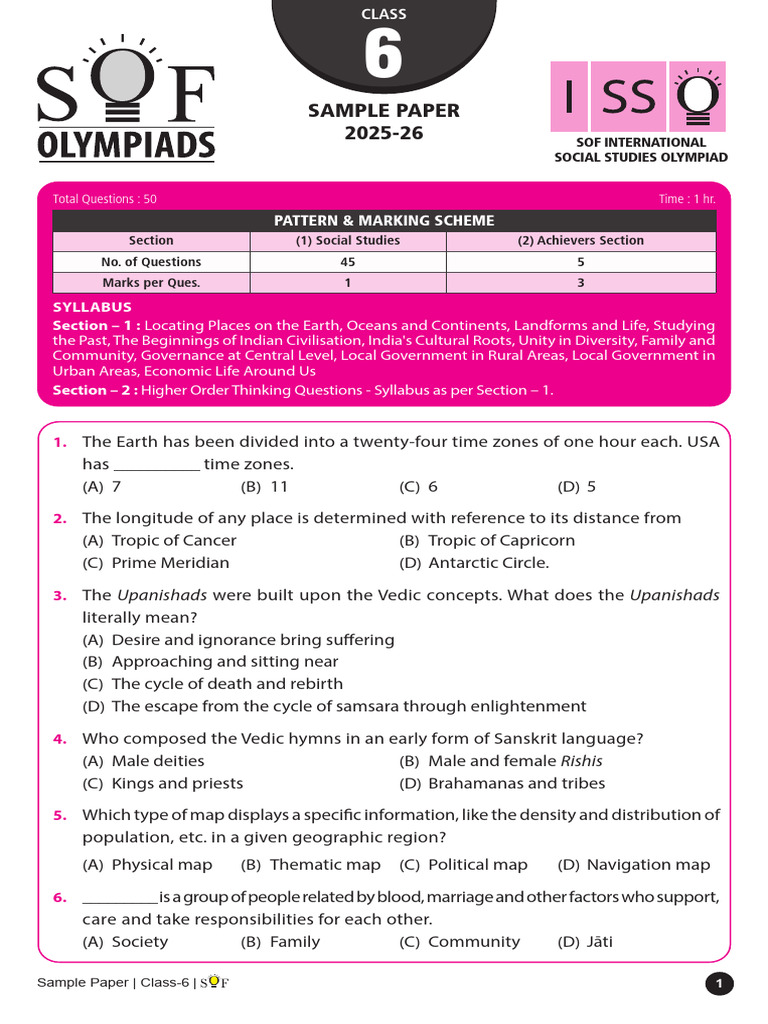 SOF OLYMPIADS

CLASS
6
SAMPLE PAPER
2025-26

ISSO
SOF INTERNATIONAL SOCIAL STUDIES OLYMPIAD

Total Questions : 50 Time : 1 hr.

PATTERN & MARKING SCHEME

| Section | (1) Social Studies | (2) Achievers Section |
|---|---|---|
| No. of Questions | 45 | 5 |
| Marks per Ques. | 1 | 3 |

SYLLABUS
Section – 1 : Locating Places on the Earth, Oceans and Continents, Landforms and Life, Studying the Past, The Beginnings of Indian Civilisation, India's Cultural Roots, Unity in Diversity, Family and Community, Governance at Central Level, Local Government in Rural Areas, Local Government in Urban Areas, Economic Life Around Us
Section – 2 : Higher Order Thinking Questions - Syllabus as per Section – 1.

1. The Earth has been divided into a twenty-four time zones of one hour each. USA has ___________ time zones.
(A) 7 (B) 11 (C) 6 (D) 5

2. The longitude of any place is determined with reference to its distance from
(A) Tropic of Cancer (B) Tropic of Capricorn
(C) Prime Meridian (D) Antarctic Circle.

3. The Upanishads were built upon the Vedic concepts. What does the Upanishads literally mean?
(A) Desire and ignorance bring suffering
(B) Approaching and sitting near
(C) The cycle of death and rebirth
(D) The escape from the cycle of samsara through enlightenment

4. Who composed the Vedic hymns in an early form of Sanskrit language?
(A) Male deities (B) Male and female Rishis
(C) Kings and priests (D) Brahamanas and tribes

5. Which type of map displays a specific information, like the density and distribution of population, etc. in a given geographic region?
(A) Physical map (B) Thematic map (C) Political map (D) Navigation map

6. __________ is a group of people related by blood, marriage and other factors who support, care and take responsibilities for each other.
(A) Society (B) Family (C) Community (D) Jāti

Sample Paper | Class-6 | SOF 1